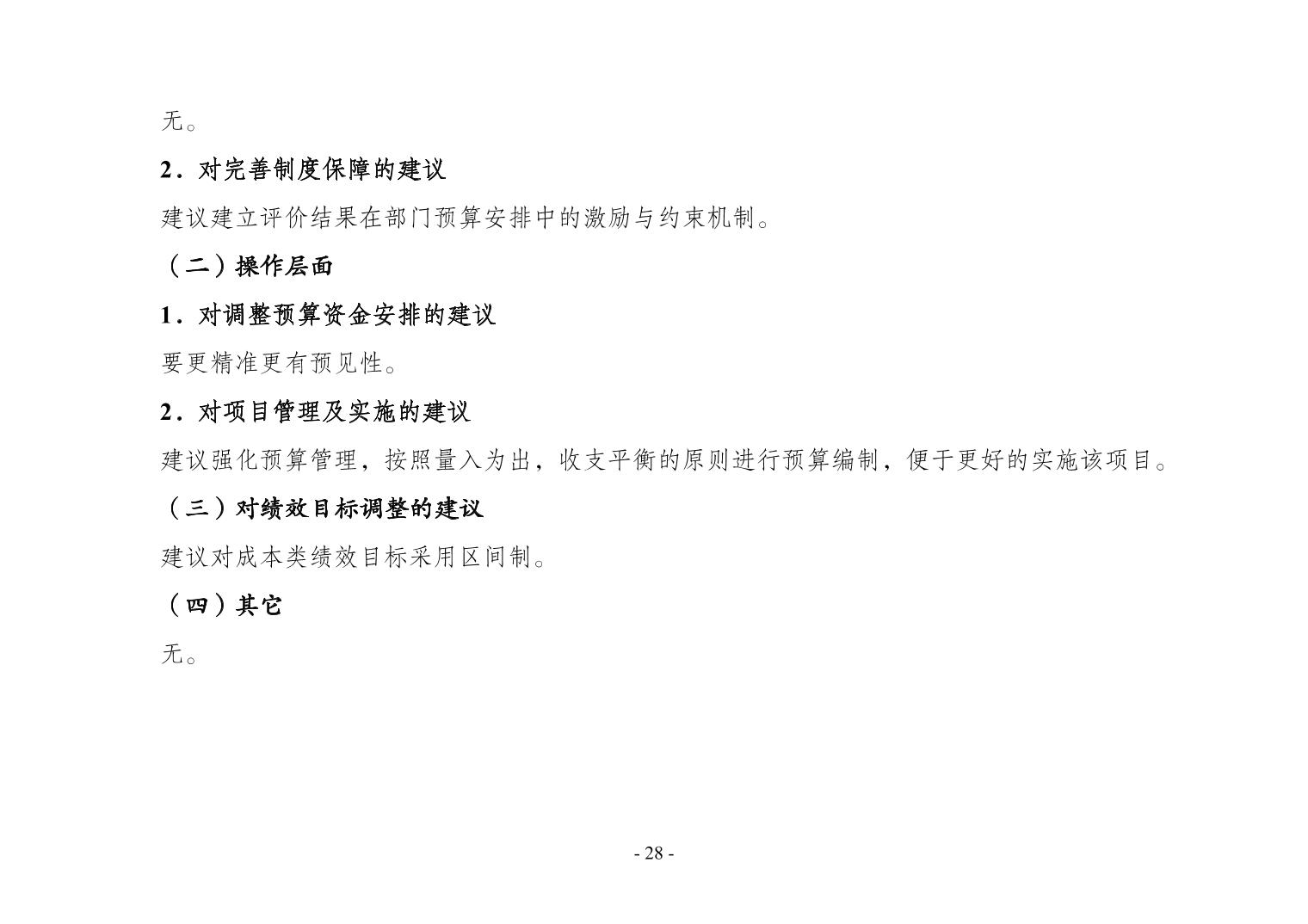 无。

2．对完善制度保障的建议

建议建立评价结果在部门预算安排中的激励与约束机制。

（二）操作层面

1．对调整预算资金安排的建议

要更精准更有预见性。

2．对项目管理及实施的建议

建议强化预算管理，按照量入为出，收支平衡的原则进行预算编制，便于更好的实施该项目。

（三）对绩效目标调整的建议

建议对成本类绩效目标采用区间制。

（四）其它

无。

- 28 -